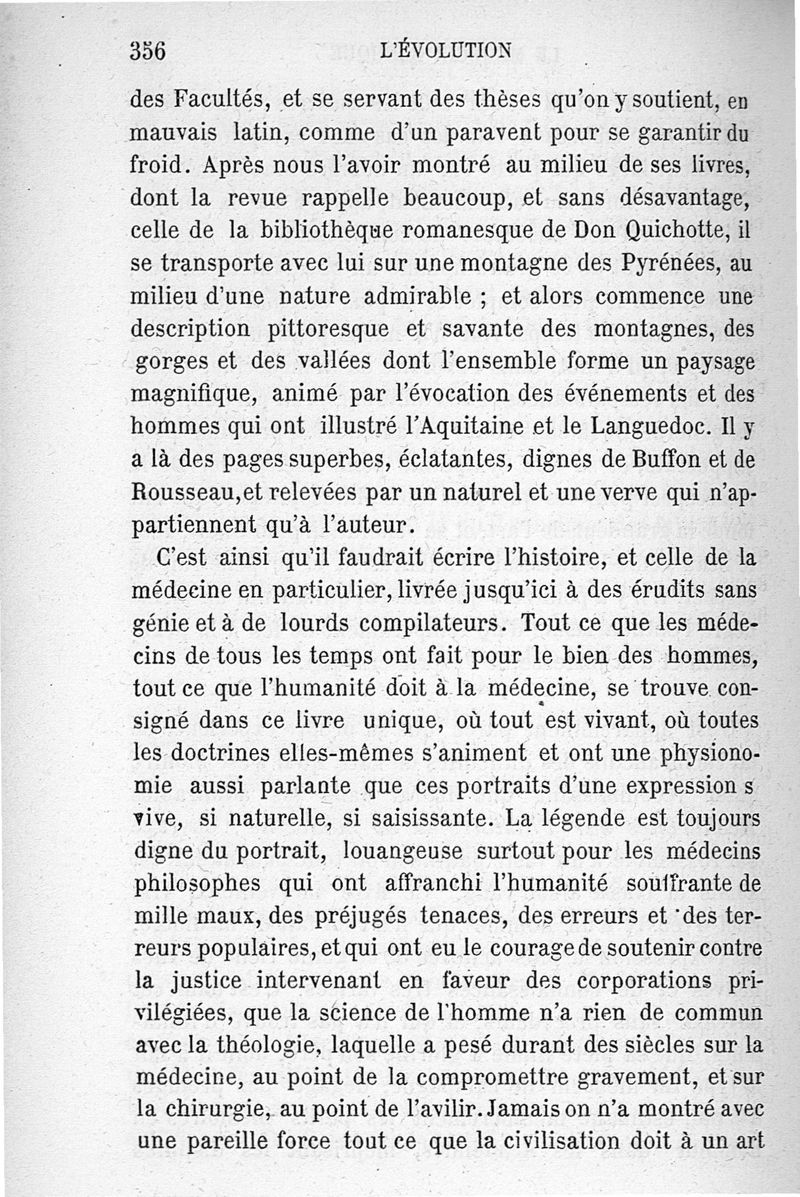 356 L'ÉVOLUTION

des Facultés, et se servant des thèses qu'on y soutient, en mauvais latin, comme d'un paravent pour se garantir du froid. Après nous l'avoir montré au milieu de ses livres, dont la revue rappelle beaucoup, et sans désavantage, celle de la bibliothèque romanesque de Don Quichotte, il se transporte avec lui sur une montagne des Pyrénées, au milieu d'une nature admirable ; et alors commence une description pittoresque et savante des montagnes, des gorges et des vallées dont l'ensemble forme un paysage magnifique, animé par l'évocation des événements et des hommes qui ont illustré l'Aquitaine et le Languedoc. Il y a là des pages superbes, éclatantes, dignes de Buffon et de Rousseau, et relevées par un naturel et une verve qui n'appartiennent qu'à l'auteur.

C'est ainsi qu'il faudrait écrire l'histoire, et celle de la médecine en particulier, livrée jusqu'ici à des érudits sans génie et à de lourds compilateurs. Tout ce que les médecins de tous les temps ont fait pour le bien des hommes, tout ce que l'humanité doit à la médecine, se trouve consigné dans ce livre unique, où tout est vivant, où toutes les doctrines elles-mêmes s'animent et ont une physionomie aussi parlante que ces portraits d'une expression s vive, si naturelle, si saisissante. La légende est toujours digne du portrait, louangeuse surtout pour les médecins philosophes qui ont affranchi l'humanité souffrante de mille maux, des préjugés tenaces, des erreurs et des terreurs populaires, et qui ont eu le courage de soutenir contre la justice intervenant en faveur des corporations privilégiées, que la science de l'homme n'a rien de commun avec la théologie, laquelle a pesé durant des siècles sur la médecine, au point de la compromettre gravement, et sur la chirurgie, au point de l'avilir. Jamais on n'a montré avec une pareille force tout ce que la civilisation doit à un art